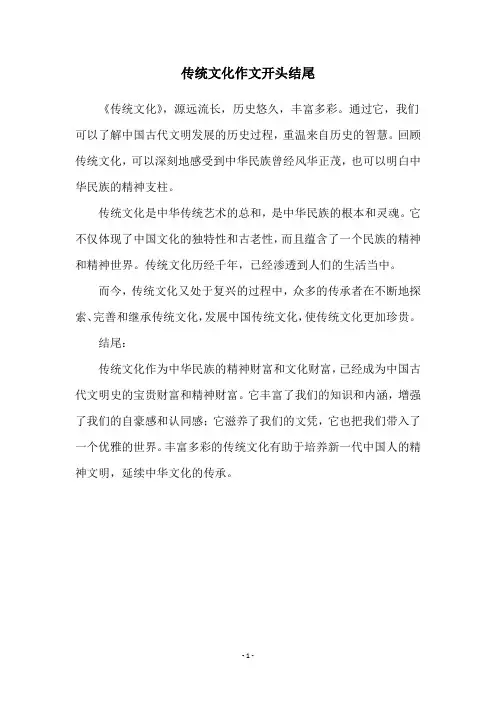 传统文化作文开头结尾

《传统文化》，源远流长，历史悠久，丰富多彩。通过它，我们可以了解中国古代文明发展的历史过程，重温来自历史的智慧。回顾传统文化，可以深刻地感受到中华民族曾经风华正茂，也可以明白中华民族的精神支柱。

传统文化是中华传统艺术的总和，是中华民族的根本和灵魂。它不仅体现了中国文化的独特性和古老性，而且蕴含了一个民族的精神和精神世界。传统文化历经千年，已经渗透到人们的生活当中。

而今，传统文化又处于复兴的过程中，众多的传承者在不断地探索、完善和继承传统文化，发展中国传统文化，使传统文化更加珍贵。

结尾：

传统文化作为中华民族的精神财富和文化财富，已经成为中国古代文明史的宝贵财富和精神财富。它丰富了我们的知识和内涵，增强了我们的自豪感和认同感；它滋养了我们的文凭，它也把我们带入了一个优雅的世界。丰富多彩的传统文化有助于培养新一代中国人的精神文明，延续中华文化的传承。

- 1 -